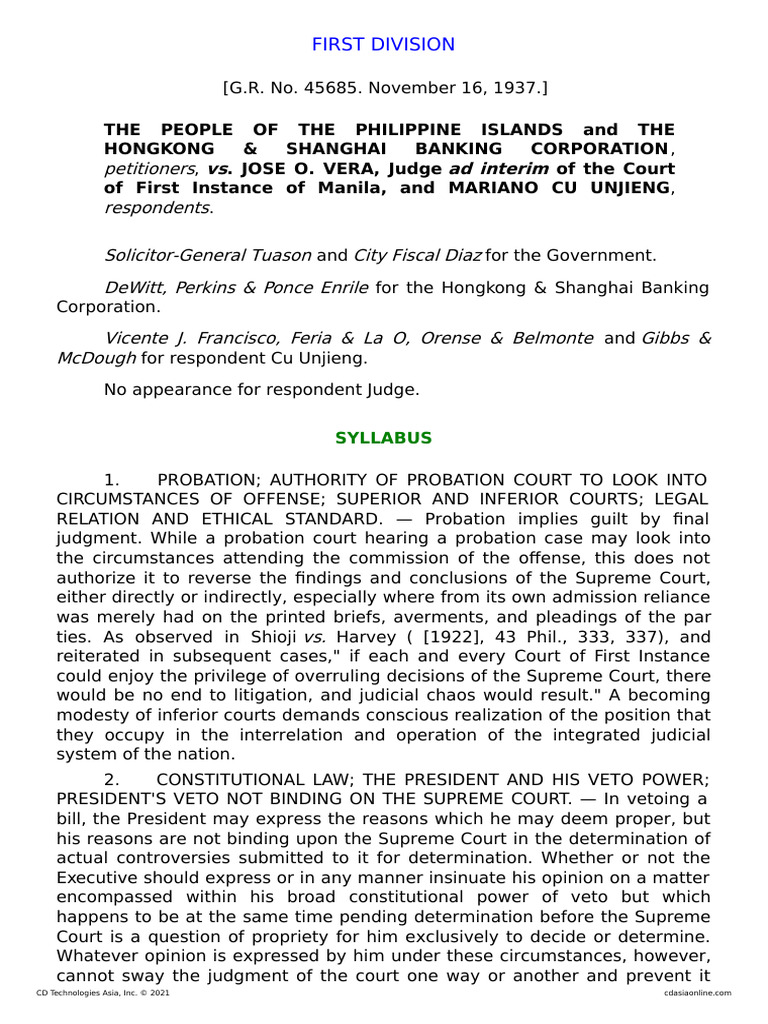 FIRST DIVISION

[G.R. No. 45685. November 16, 1937.]

THE PEOPLE OF THE PHILIPPINE ISLANDS and THE HONGKONG & SHANGHAI BANKING CORPORATION, petitioners, vs. JOSE O. VERA, Judge ad interim of the Court of First Instance of Manila, and MARIANO CU UNJIENG, respondents.

Solicitor-General Tuason and City Fiscal Diaz for the Government.

DeWitt, Perkins & Ponce Enrile for the Hongkong & Shanghai Banking Corporation.

Vicente J. Francisco, Feria & La O, Orense & Belmonte and Gibbs & McDough for respondent Cu Unjieng.

No appearance for respondent Judge.

SYLLABUS

1. PROBATION; AUTHORITY OF PROBATION COURT TO LOOK INTO CIRCUMSTANCES OF OFFENSE; SUPERIOR AND INFERIOR COURTS; LEGAL RELATION AND ETHICAL STANDARD. — Probation implies guilt by final judgment. While a probation court hearing a probation case may look into the circumstances attending the commission of the offense, this does not authorize it to reverse the findings and conclusions of the Supreme Court, either directly or indirectly, especially where from its own admission reliance was merely had on the printed briefs, averments, and pleadings of the par ties. As observed in Shioji vs. Harvey ( [1922], 43 Phil., 333, 337), and reiterated in subsequent cases," if each and every Court of First Instance could enjoy the privilege of overruling decisions of the Supreme Court, there would be no end to litigation, and judicial chaos would result." A becoming modesty of inferior courts demands conscious realization of the position that they occupy in the interrelation and operation of the integrated judicial system of the nation.

2. CONSTITUTIONAL LAW; THE PRESIDENT AND HIS VETO POWER; PRESIDENT'S VETO NOT BINDING ON THE SUPREME COURT. — In vetoing a bill, the President may express the reasons which he may deem proper, but his reasons are not binding upon the Supreme Court in the determination of actual controversies submitted to it for determination. Whether or not the Executive should express or in any manner insinuate his opinion on a matter encompassed within his broad constitutional power of veto but which happens to be at the same time pending determination before the Supreme Court is a question of propriety for him exclusively to decide or determine. Whatever opinion is expressed by him under these circumstances, however, cannot sway the judgment of the court one way or another and prevent it

CD Technologies Asia, Inc. © 2021 cdasiaonline.com